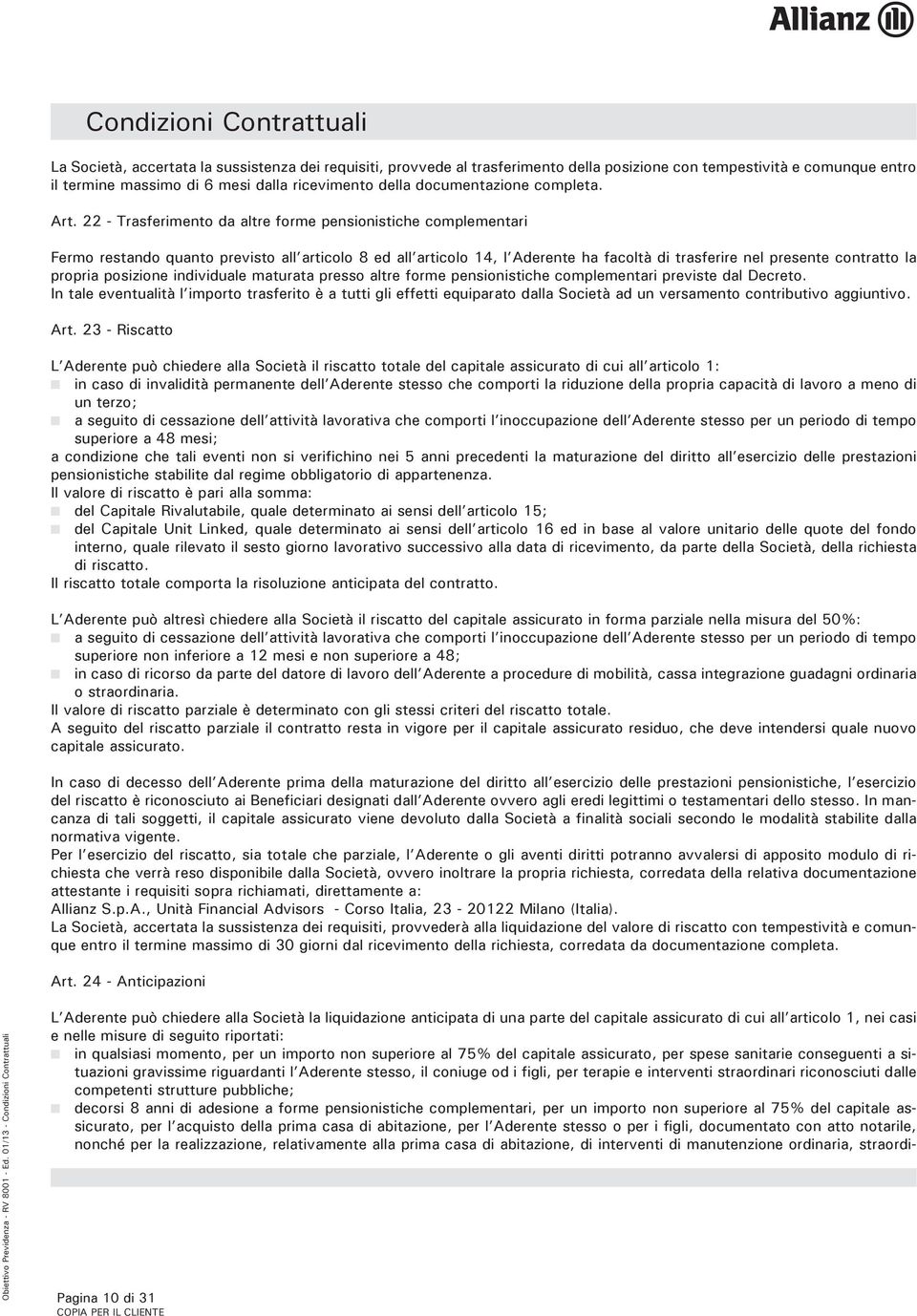 Allianz

Condizioni Contrattuali

La Società, accertata la sussistenza dei requisiti, provvede al trasferimento della posizione con tempestività e comunque entro il termine massimo di 6 mesi dalla ricevimento della documentazione completa.

Art. 22 - Trasferimento da altre forme pensionistiche complementari

Fermo restando quanto previsto all'articolo 8 ed all'articolo 14, l'Aderente ha facoltà di trasferire nel presente contratto la propria posizione individuale maturata presso altre forme pensionistiche complementari previste dal Decreto.
In tale eventualità l'importo trasferito è a tutti gli effetti equiparato dalla Società ad un versamento contributivo aggiuntivo.

Art. 23 - Riscatto

L'Aderente può chiedere alla Società il riscatto totale del capitale assicurato di cui all'articolo 1:
in caso di invalidità permanente dell'Aderente stesso che comporti la riduzione della propria capacità di lavoro a meno di un terzo;
a seguito di cessazione dell'attività lavorativa che comporti l'inoccupazione dell'Aderente stesso per un periodo di tempo superiore a 48 mesi;
a condizione che tali eventi non si verifichino nei 5 anni precedenti la maturazione del diritto all'esercizio delle prestazioni pensionistiche stabilite dal regime obbligatorio di appartenenza.
Il valore di riscatto è pari alla somma:
del Capitale Rivalutabile, quale determinato ai sensi dell'articolo 15;
del Capitale Unit Linked, quale determinato ai sensi dell'articolo 16 ed in base al valore unitario delle quote del fondo interno, quale rilevato il sesto giorno lavorativo successivo alla data di ricevimento, da parte della Società, della richiesta di riscatto.
Il riscatto totale comporta la risoluzione anticipata del contratto.

L'Aderente può altresì chiedere alla Società il riscatto del capitale assicurato in forma parziale nella misura del 50%:
a seguito di cessazione dell'attività lavorativa che comporti l'inoccupazione dell'Aderente stesso per un periodo di tempo superiore non inferiore a 12 mesi e non superiore a 48;
in caso di ricorso da parte del datore di lavoro dell'Aderente a procedure di mobilità, cassa integrazione guadagni ordinaria o straordinaria.
Il valore di riscatto parziale è determinato con gli stessi criteri del riscatto totale.
A seguito del riscatto parziale il contratto resta in vigore per il capitale assicurato residuo, che deve intendersi quale nuovo capitale assicurato.

In caso di decesso dell'Aderente prima della maturazione del diritto all'esercizio delle prestazioni pensionistiche, l'esercizio del riscatto è riconosciuto ai Beneficiari designati dall'Aderente ovvero agli eredi legittimi o testamentari dello stesso. In mancanza di tali soggetti, il capitale assicurato viene devoluto dalla Società a finalità sociali secondo le modalità stabilite dalla normativa vigente.
Per l'esercizio del riscatto, sia totale che parziale, l'Aderente o gli aventi diritti potranno avvalersi di apposito modulo di richiesta che verrà reso disponibile dalla Società, ovvero inoltrare la propria richiesta, corredata della relativa documentazione attestante i requisiti sopra richiamati, direttamente a:
Allianz S.p.A., Unità Financial Advisors - Corso Italia, 23 - 20122 Milano (Italia).
La Società, accertata la sussistenza dei requisiti, provvederà alla liquidazione del valore di riscatto con tempestività e comunque entro il termine massimo di 30 giorni dal ricevimento della richiesta, corredata da documentazione completa.

Art. 24 - Anticipazioni

L'Aderente può chiedere alla Società la liquidazione anticipata di una parte del capitale assicurato di cui all'articolo 1, nei casi e nelle misure di seguito riportati:
in qualsiasi momento, per un importo non superiore al 75% del capitale assicurato, per spese sanitarie conseguenti a situazioni gravissime riguardanti l'Aderente stesso, il coniuge od i figli, per terapie e interventi straordinari riconosciuti dalle competenti strutture pubbliche;
decorsi 8 anni di adesione a forme pensionistiche complementari, per un importo non superiore al 75% del capitale assicurato, per l'acquisto della prima casa di abitazione, per l'Aderente stesso o per i figli, documentato con atto notarile, nonché per la realizzazione, relativamente alla prima casa di abitazione, di interventi di manutenzione ordinaria, straordi-

Obiettivo Previdenza - RV 8001 - Ed. 01/13 - Condizioni Contrattuali

Pagina 10 di 31
COPIA PER IL CLIENTE